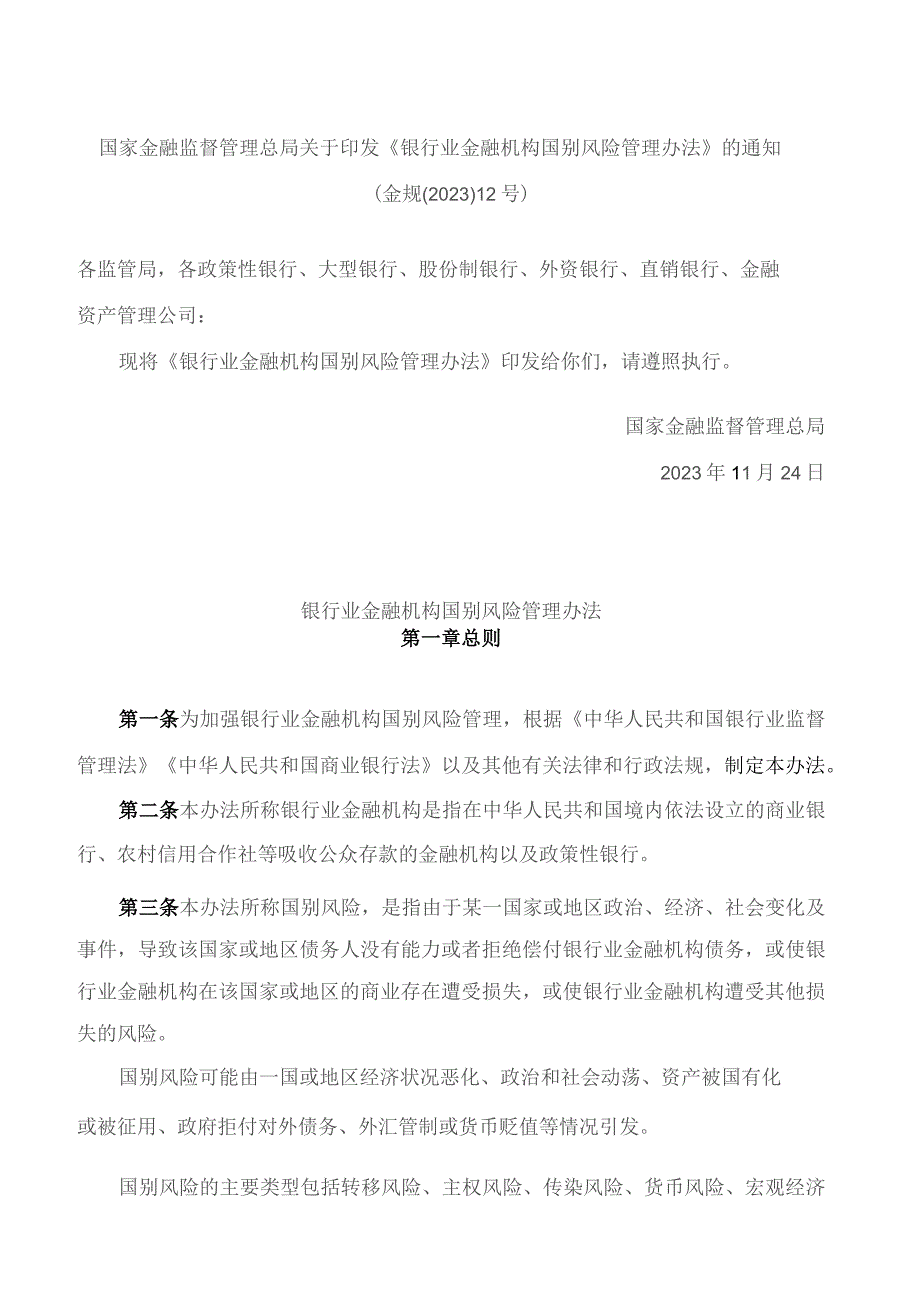 国家金融监督管理总局关于印发《银行业金融机构国别风险管理办法》的通知

（金规(2023)12号）

各监管局，各政策性银行、大型银行、股份制银行、外资银行、直销银行、金融资产管理公司：

现将《银行业金融机构国别风险管理办法》印发给你们，请遵照执行。

国家金融监督管理总局

2023年11月24日

银行业金融机构国别风险管理办法

第一章总则

第一条为加强银行业金融机构国别风险管理，根据《中华人民共和国银行业监督管理法》《中华人民共和国商业银行法》以及其他有关法律和行政法规，制定本办法。

第二条本办法所称银行业金融机构是指在中华人民共和国境内依法设立的商业银行、农村信用合作社等吸收公众存款的金融机构以及政策性银行。

第三条本办法所称国别风险，是指由于某一国家或地区政治、经济、社会变化及事件，导致该国家或地区债务人没有能力或者拒绝偿付银行业金融机构债务，或使银行业金融机构在该国家或地区的商业存在遭受损失，或使银行业金融机构遭受其他损失的风险。

国别风险可能由一国或地区经济状况恶化、政治和社会动荡、资产被国有化或被征用、政府拒付对外债务、外汇管制或货币贬值等情况引发。

国别风险的主要类型包括转移风险、主权风险、传染风险、货币风险、宏观经济